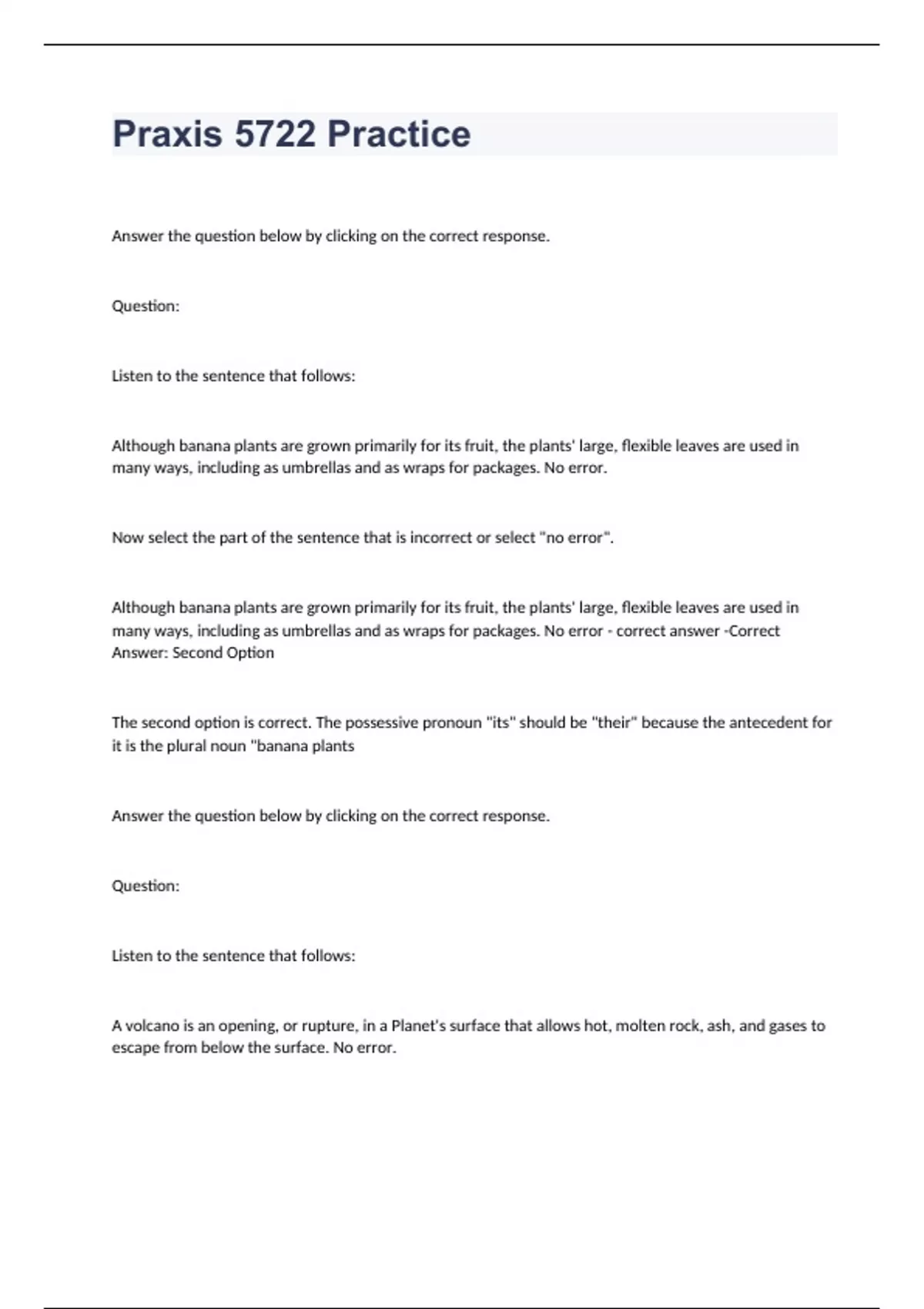 Praxis 5722 Practice

Answer the question below by clicking on the correct response.

Question:

Listen to the sentence that follows:

Although banana plants are grown primarily for its fruit, the plants' large, flexible leaves are used in many ways, including as umbrellas and as wraps for packages. No error.

Now select the part of the sentence that is incorrect or select "no error".

Although banana plants are grown primarily for its fruit, the plants' large, flexible leaves are used in many ways, including as umbrellas and as wraps for packages. No error - correct answer -Correct Answer: Second Option

The second option is correct. The possessive pronoun "its" should be "their" because the antecedent for it is the plural noun "banana plants

Answer the question below by clicking on the correct response.

Question:

Listen to the sentence that follows:

A volcano is an opening, or rupture, in a Planet's surface that allows hot, molten rock, ash, and gases to escape from below the surface. No error.